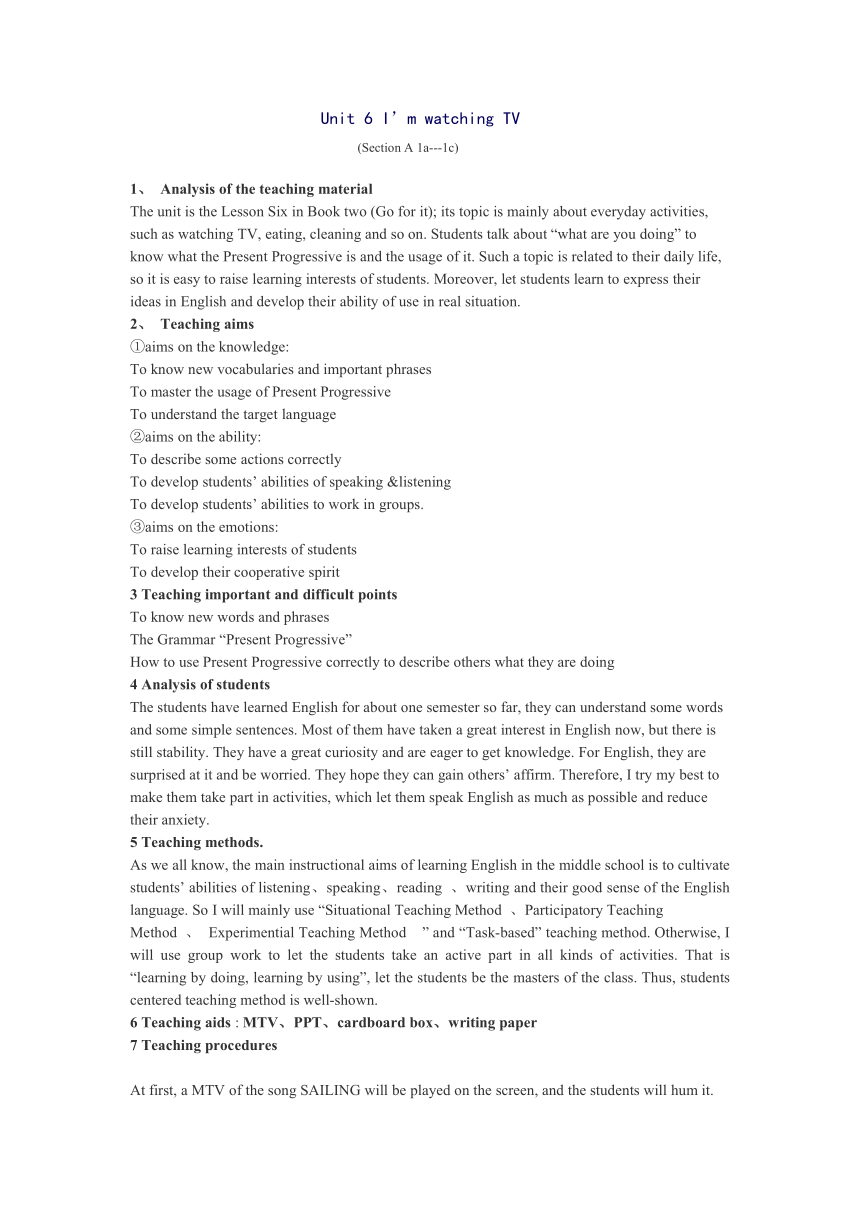 Unit 6 I’m watching TV

(Section A 1a---1c)

1、 Analysis of the teaching material

The unit is the Lesson Six in Book two (Go for it); its topic is mainly about everyday activities, such as watching TV, eating, cleaning and so on. Students talk about “what are you doing” to know what the Present Progressive is and the usage of it. Such a topic is related to their daily life, so it is easy to raise learning interests of students. Moreover, let students learn to express their ideas in English and develop their ability of use in real situation.

2、 Teaching aims

①aims on the knowledge:
To know new vocabularies and important phrases
To master the usage of Present Progressive
To understand the target language
②aims on the ability:
To describe some actions correctly
To develop students’ abilities of speaking &listening
To develop students’ abilities to work in groups.
③aims on the emotions:
To raise learning interests of students
To develop their cooperative spirit

3 Teaching important and difficult points

To know new words and phrases
The Grammar “Present Progressive”
How to use Present Progressive correctly to describe others what they are doing

4 Analysis of students

The students have learned English for about one semester so far, they can understand some words and some simple sentences. Most of them have taken a great interest in English now, but there is still stability. They have a great curiosity and are eager to get knowledge. For English, they are surprised at it and be worried. They hope they can gain others’ affirm. Therefore, I try my best to make them take part in activities, which let them speak English as much as possible and reduce their anxiety.

5 Teaching methods.

As we all know, the main instructional aims of learning English in the middle school is to cultivate students’ abilities of listening、speaking、reading 、writing and their good sense of the English language. So I will mainly use “Situational Teaching Method 、Participatory Teaching Method 、 Experimential Teaching Method ” and “Task-based” teaching method. Otherwise, I will use group work to let the students take an active part in all kinds of activities. That is “learning by doing, learning by using”, let the students be the masters of the class. Thus, students centered teaching method is well-shown.

6 Teaching aids : MTV、PPT、cardboard box、writing paper

7 Teaching procedures

At first, a MTV of the song SAILING will be played on the screen, and the students will hum it.